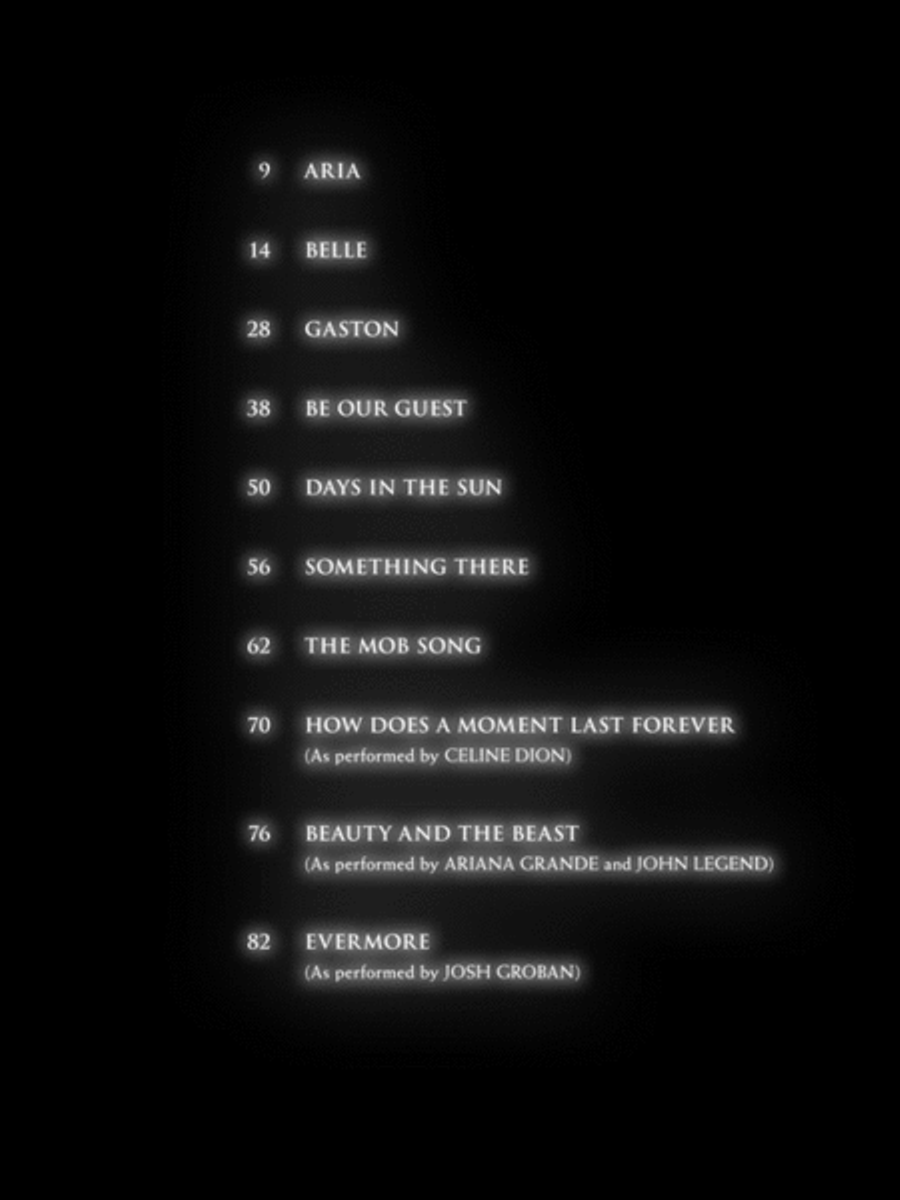 9 ARIA

14 BELLE

28 GASTON

38 BE OUR GUEST

50 DAYS IN THE SUN

56 SOMETHING THERE

62 THE MOB SONG

70 HOW DOES A MOMENT LAST FOREVER
(As performed by CELINE DION)

76 BEAUTY AND THE BEAST
(As performed by ARIANA GRANDE and JOHN LEGEND)

82 EVERMORE
(As performed by JOSH GROBAN)